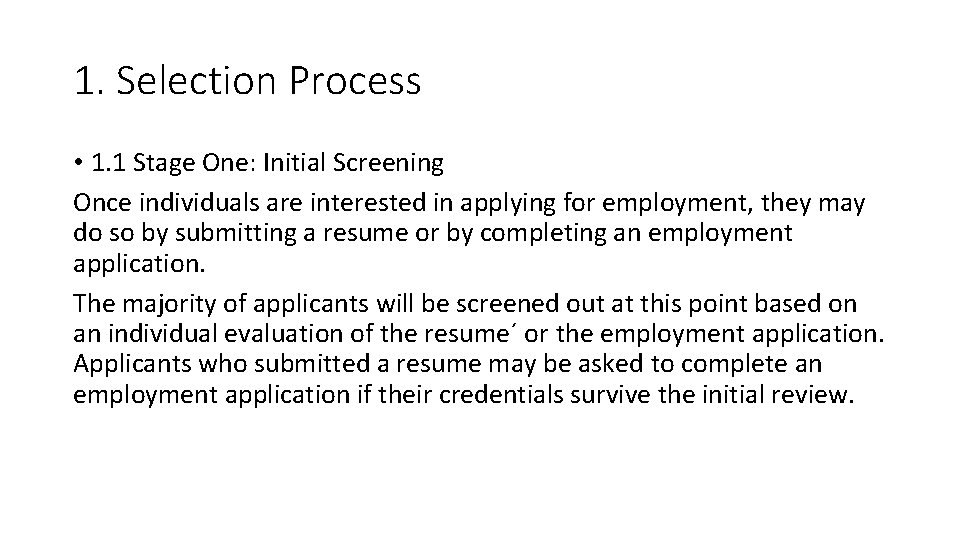 1. Selection Process

• 1.1 Stage One: Initial Screening

Once individuals are interested in applying for employment, they may do so by submitting a resume or by completing an employment application.

The majority of applicants will be screened out at this point based on an individual evaluation of the resume´ or the employment application. Applicants who submitted a resume may be asked to complete an employment application if their credentials survive the initial review.